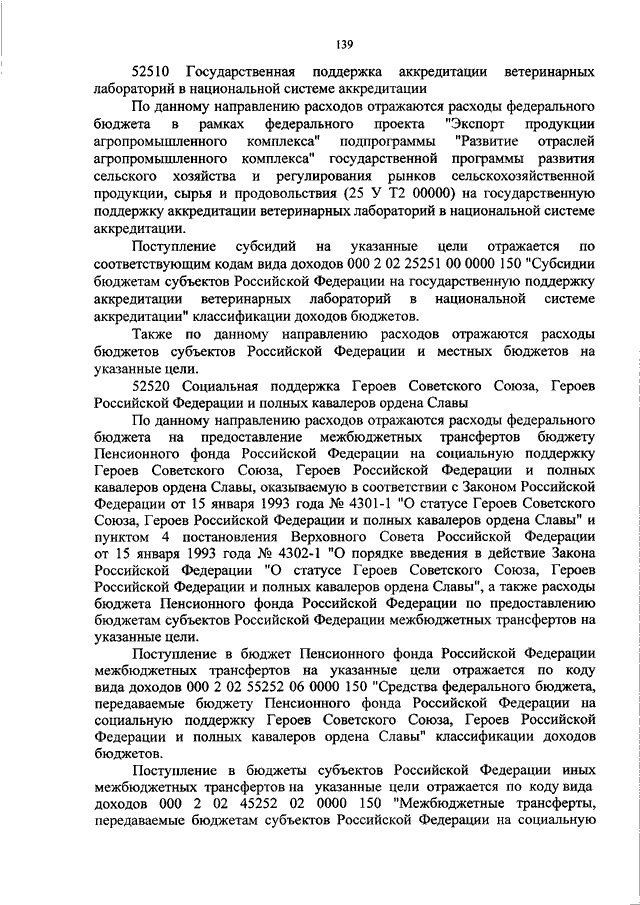 139

52510 Государственная поддержка аккредитации ветеринарных лабораторий в национальной системе аккредитации

По данному направлению расходов отражаются расходы федерального бюджета в рамках федерального проекта "Экспорт продукции агропромышленного комплекса" подпрограммы "Развитие отраслей агропромышленного комплекса" государственной программы развития сельского хозяйства и регулирования рынков сельскохозяйственной продукции, сырья и продовольствия (25 У Т2 00000) на государственную поддержку аккредитации ветеринарных лабораторий в национальной системе аккредитации.

Поступление субсидий на указанные цели отражается по соответствующим кодам вида доходов 000 2 02 25251 00 0000 150 "Субсидии бюджетам субъектов Российской Федерации на государственную поддержку аккредитации ветеринарных лабораторий в национальной системе аккредитации" классификации доходов бюджетов.

Также по данному направлению расходов отражаются расходы бюджетов субъектов Российской Федерации и местных бюджетов на указанные цели.

52520 Социальная поддержка Героев Советского Союза, Героев Российской Федерации и полных кавалеров ордена Славы

По данному направлению расходов отражаются расходы федерального бюджета на предоставление межбюджетных трансфертов бюджету Пенсионного фонда Российской Федерации на социальную поддержку Героев Советского Союза, Героев Российской Федерации и полных кавалеров ордена Славы, оказываемую в соответствии с Законом Российской Федерации от 15 января 1993 года № 4301-1 "О статусе Героев Советского Союза, Героев Российской Федерации и полных кавалеров ордена Славы" и пунктом 4 постановления Верховного Совета Российской Федерации от 15 января 1993 года № 4302-1 "О порядке введения в действие Закона Российской Федерации "О статусе Героев Советского Союза, Героев Российской Федерации и полных кавалеров ордена Славы", а также расходы бюджета Пенсионного фонда Российской Федерации по предоставлению бюджетам субъектов Российской Федерации межбюджетных трансфертов на указанные цели.

Поступление в бюджет Пенсионного фонда Российской Федерации межбюджетных трансфертов на указанные цели отражается по коду вида доходов 000 2 02 55252 06 0000 150 "Средства федерального бюджета, передаваемые бюджету Пенсионного фонда Российской Федерации на социальную поддержку Героев Советского Союза, Героев Российской Федерации и полных кавалеров ордена Славы" классификации доходов бюджетов.

Поступление в бюджеты субъектов Российской Федерации иных межбюджетных трансфертов на указанные цели отражается по коду вида доходов 000 2 02 45252 02 0000 150 "Межбюджетные трансферты, передаваемые бюджетам субъектов Российской Федерации на социальную